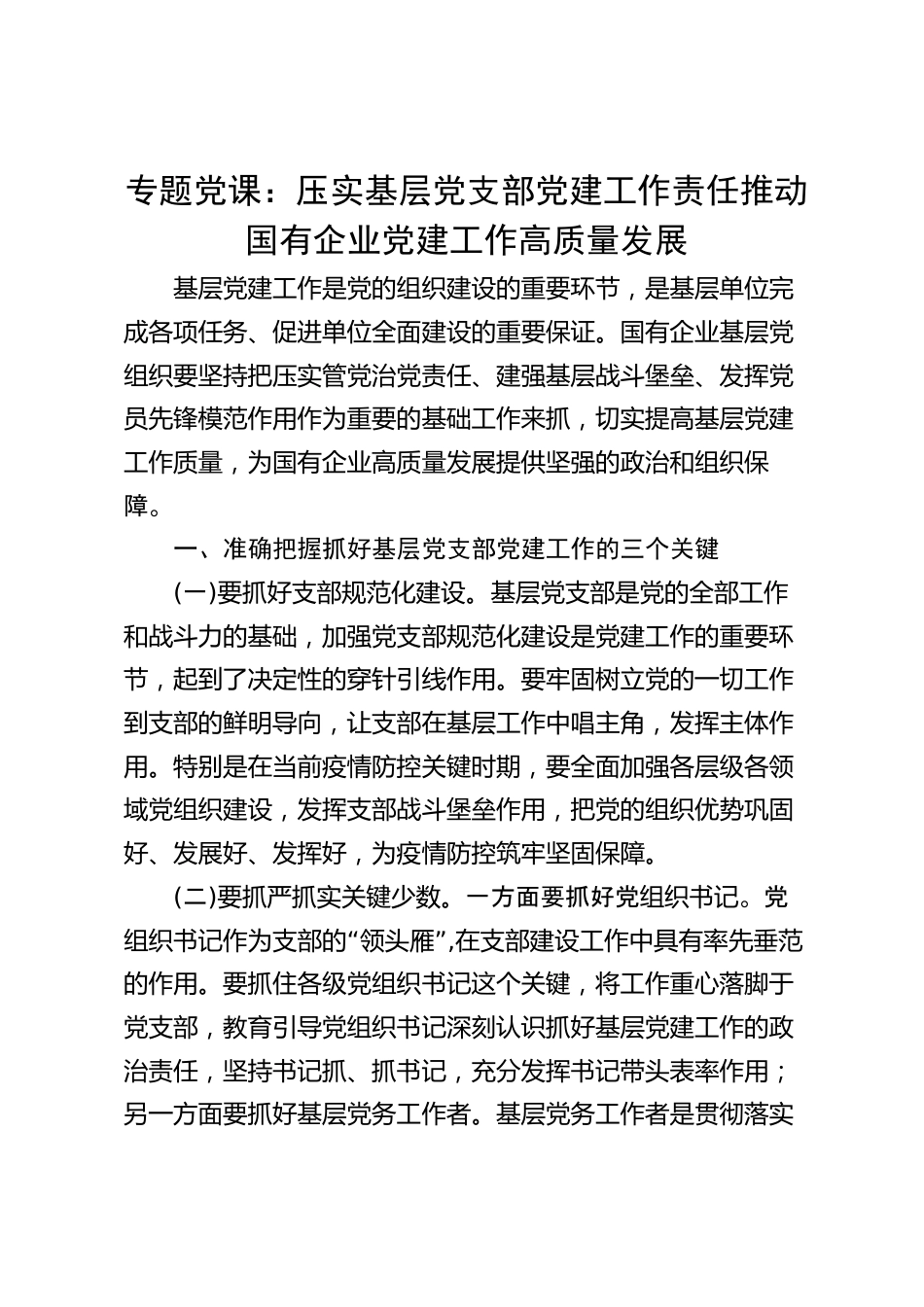 专题党课：压实基层党支部党建工作责任推动国有企业党建工作高质量发展

基层党建工作是党的组织建设的重要环节，是基层单位完成各项任务、促进单位全面建设的重要保证。国有企业基层党组织要坚持把压实管党治党责任、建强基层战斗堡垒、发挥党员先锋模范作用作为重要的基础工作来抓，切实提高基层党建工作质量，为国有企业高质量发展提供坚强的政治和组织保障。

一、准确把握抓好基层党支部党建工作的三个关键

(一)要抓好支部规范化建设。基层党支部是党的全部工作和战斗力的基础，加强党支部规范化建设是党建工作的重要环节，起到了决定性的穿针引线作用。要牢固树立党的一切工作到支部的鲜明导向，让支部在基层工作中唱主角，发挥主体作用。特别是在当前疫情防控关键时期，要全面加强各层级各领域党组织建设，发挥支部战斗堡垒作用，把党的组织优势巩固好、发展好、发挥好，为疫情防控筑牢坚固保障。

(二)要抓严抓实关键少数。一方面要抓好党组织书记。党组织书记作为支部的“领头雁”,在支部建设工作中具有率先垂范的作用。要抓住各级党组织书记这个关键，将工作重心落脚于党支部，教育引导党组织书记深刻认识抓好基层党建工作的政治责任，坚持书记抓、抓书记，充分发挥书记带头表率作用；另一方面要抓好基层党务工作者。基层党务工作者是贯彻落实